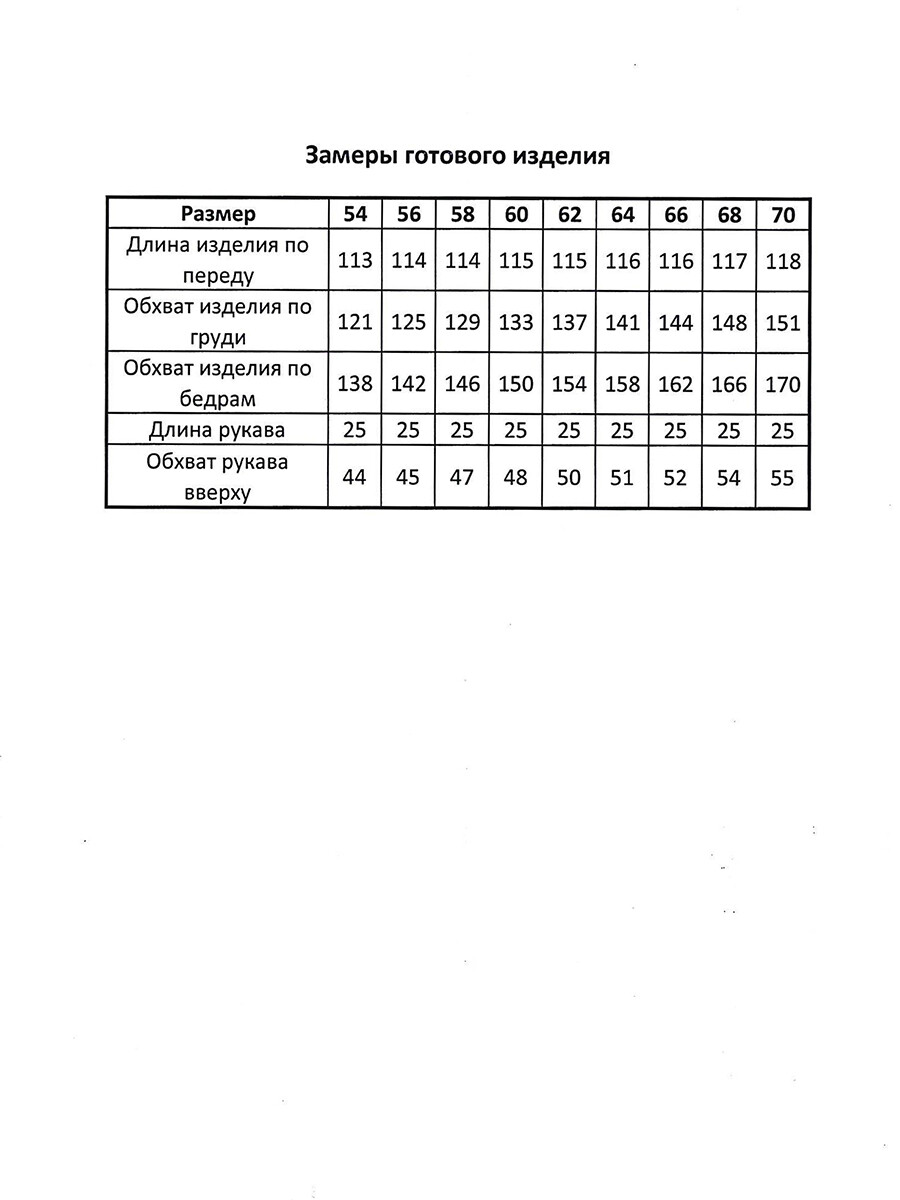 Замеры готового изделия

| Размер | 54 | 56 | 58 | 60 | 62 | 64 | 66 | 68 | 70 |
|---|---|---|---|---|---|---|---|---|---|
| Длина изделия по переду | 113 | 114 | 114 | 115 | 115 | 116 | 116 | 117 | 118 |
| Обхват изделия по груди | 121 | 125 | 129 | 133 | 137 | 141 | 144 | 148 | 151 |
| Обхват изделия по бедрам | 138 | 142 | 146 | 150 | 154 | 158 | 162 | 166 | 170 |
| Длина рукава | 25 | 25 | 25 | 25 | 25 | 25 | 25 | 25 | 25 |
| Обхват рукава вверху | 44 | 45 | 47 | 48 | 50 | 51 | 52 | 54 | 55 |